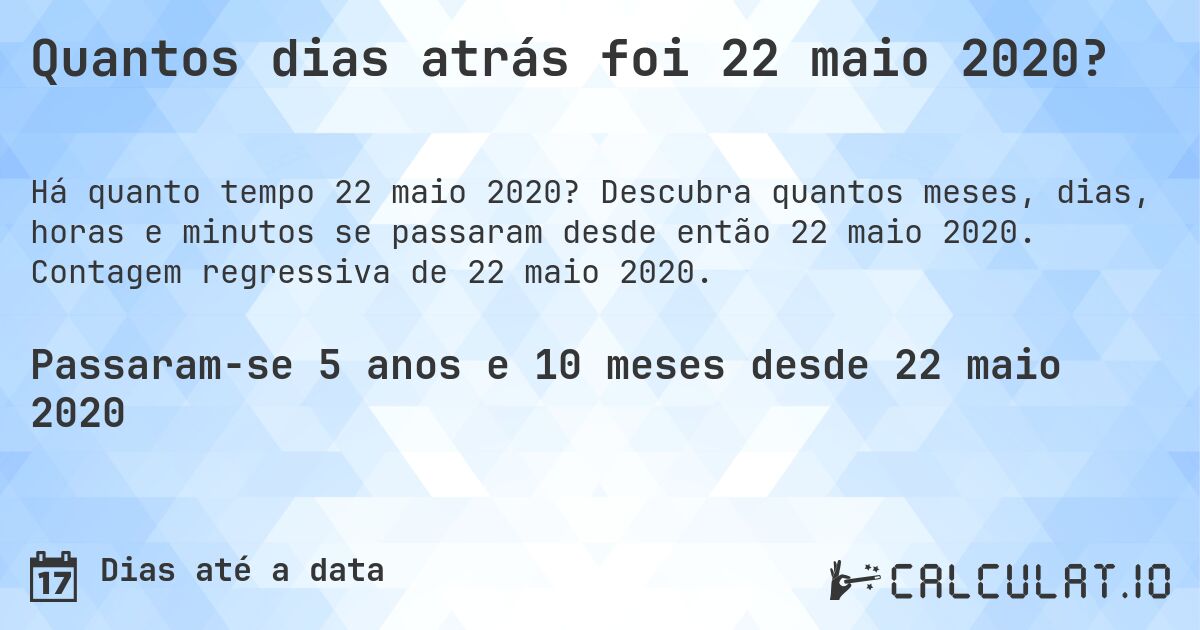 Quantos dias atrás foi 22 maio 2020?

Há quanto tempo 22 maio 2020? Descubra quantos meses, dias, horas e minutos se passaram desde então 22 maio 2020. Contagem regressiva de 22 maio 2020.

Passaram-se 5 anos e 10 meses desde 22 maio 2020

17 Dias até a data

CALCULAT.IO